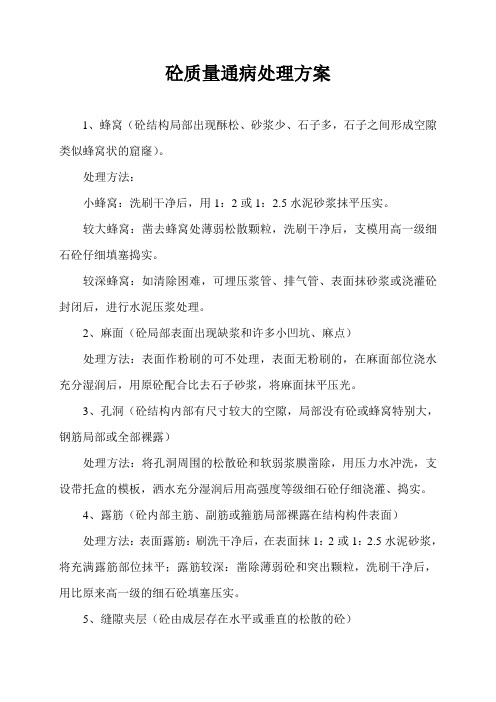 砼质量通病处理方案

1、蜂窝（砼结构局部出现酥松、砂浆少、石子多，石子之间形成空隙类似蜂窝状的窟窿）。

处理方法：

小蜂窝：洗刷干净后，用 1：2 或 1：2.5 水泥砂浆抹平压实。

较大蜂窝：凿去蜂窝处薄弱松散颗粒，洗刷干净后，支模用高一级细石砼仔细填塞捣实。

较深蜂窝：如清除困难，可埋压浆管、排气管、表面抹砂浆或浇灌砼封闭后，进行水泥压浆处理。

2、麻面（砼局部表面出现缺浆和许多小凹坑、麻点）

处理方法：表面作粉刷的可不处理，表面无粉刷的，在麻面部位浇水充分湿润后，用原砼配合比去石子砂浆，将麻面抹平压光。

3、孔洞（砼结构内部有尺寸较大的空隙，局部没有砼或蜂窝特别大，钢筋局部或全部裸露）

处理方法：将孔洞周围的松散砼和软弱浆膜凿除，用压力水冲洗，支设带托盒的模板，洒水充分湿润后用高强度等级细石砼仔细浇灌、捣实。

4、露筋（砼内部主筋、副筋或箍筋局部裸露在结构构件表面）

处理方法：表面露筋：刷洗干净后，在表面抹 1：2 或 1：2.5 水泥砂浆，将充满露筋部位抹平；露筋较深：凿除薄弱砼和突出颗粒，洗刷干净后，用比原来高一级的细石砼填塞压实。

5、缝隙夹层（砼由成层存在水平或垂直的松散的砼）